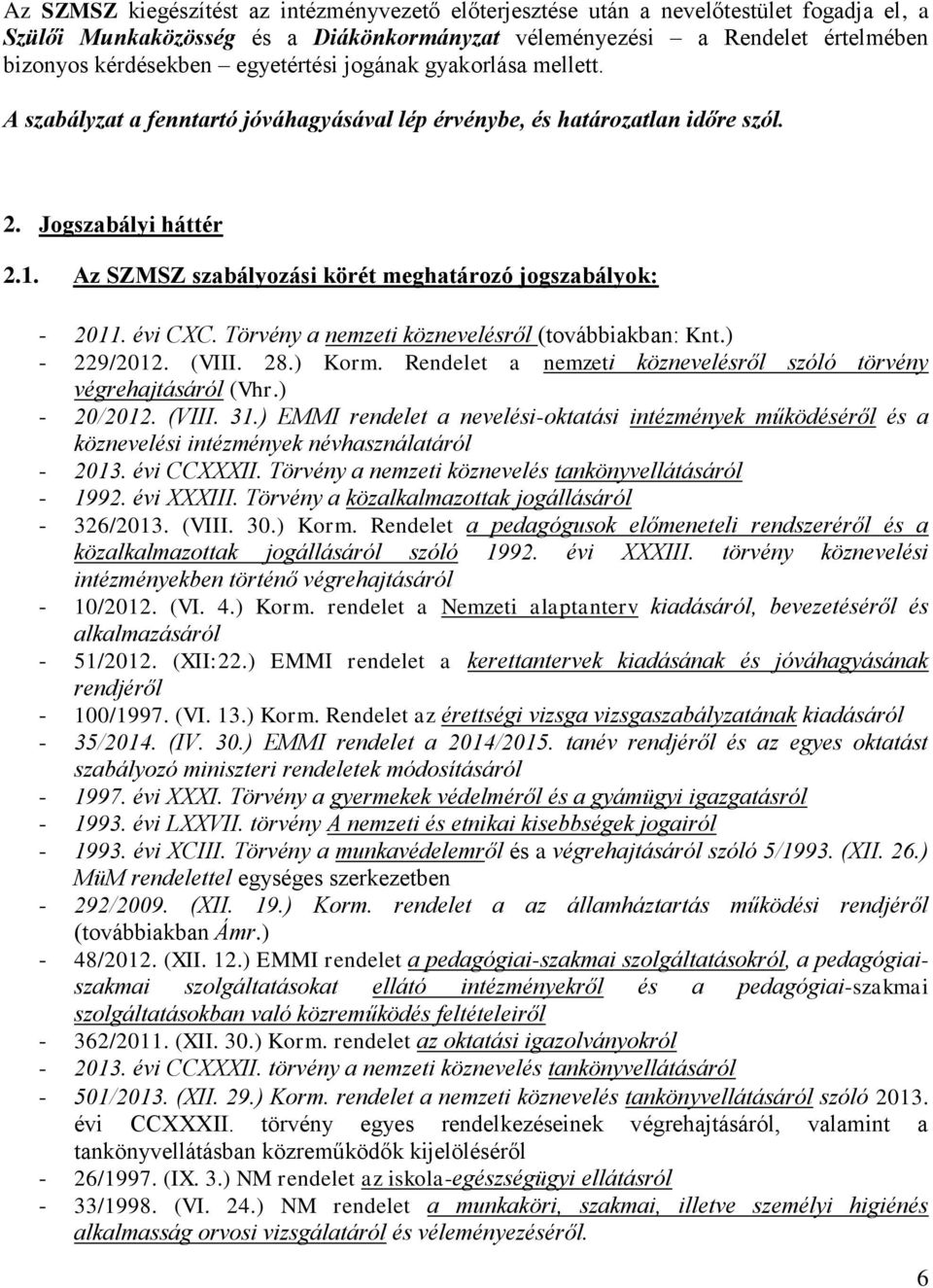 Az SZMSZ kiegészítést az intézményvezető előterjesztése után a nevelőtestület fogadja el, a Szülői Munkaközösség és a Diákönkormányzat véleményezési – a Rendelet értelmében bizonyos kérdésekben – egyetértési jogának gyakorlása mellett.

A szabályzat a fenntartó jóváhagyásával lép érvénybe, és határozatlan időre szól.

2. Jogszabályi háttér

2.1. Az SZMSZ szabályozási körét meghatározó jogszabályok:

- 2011. évi CXC. Törvény a nemzeti köznevelésről (továbbiakban: Knt.)
- 229/2012. (VIII. 28.) Korm. Rendelet a nemzeti köznevelésről szóló törvény végrehajtásáról (Vhr.)
- 20/2012. (VIII. 31.) EMMI rendelet a nevelési-oktatási intézmények működéséről és a köznevelési intézmények névhasználatáról
- 2013. évi CCXXXII. Törvény a nemzeti köznevelés tankönyvellátásáról
- 1992. évi XXXIII. Törvény a közalkalmazottak jogállásáról
- 326/2013. (VIII. 30.) Korm. Rendelet a pedagógusok előmeneteli rendszeréről és a közalkalmazottak jogállásáról szóló 1992. évi XXXIII. törvény köznevelési intézményekben történő végrehajtásáról
- 10/2012. (VI. 4.) Korm. rendelet a Nemzeti alaptanterv kiadásáról, bevezetéséről és alkalmazásáról
- 51/2012. (XII:22.) EMMI rendelet a kerettantervek kiadásának és jóváhagyásának rendjéről
- 100/1997. (VI. 13.) Korm. Rendelet az érettségi vizsga vizsgaszabályzatának kiadásáról
- 35/2014. (IV. 30.) EMMI rendelet a 2014/2015. tanév rendjéről és az egyes oktatást szabályozó miniszteri rendeletek módosításáról
- 1997. évi XXXI. Törvény a gyermekek védelméről és a gyámügyi igazgatásról
- 1993. évi LXXVII. törvény A nemzeti és etnikai kisebbségek jogairól
- 1993. évi XCIII. Törvény a munkavédelemről és a végrehajtásáról szóló 5/1993. (XII. 26.) MüM rendelettel egységes szerkezetben
- 292/2009. (XII. 19.) Korm. rendelet a az államháztartás működési rendjéről (továbbiakban Ámr.)
- 48/2012. (XII. 12.) EMMI rendelet a pedagógiai-szakmai szolgáltatásokról, a pedagógiai-szakmai szolgáltatásokat ellátó intézményekről és a pedagógiai-szakmai szolgáltatásokban való közreműködés feltételeiről
- 362/2011. (XII. 30.) Korm. rendelet az oktatási igazolványokról
- 2013. évi CCXXXII. törvény a nemzeti köznevelés tankönyvellátásáról
- 501/2013. (XII. 29.) Korm. rendelet a nemzeti köznevelés tankönyvellátásáról szóló 2013. évi CCXXXII. törvény egyes rendelkezéseinek végrehajtásáról, valamint a tankönyvellátásban közreműködők kijelöléséről
- 26/1997. (IX. 3.) NM rendelet az iskola-egészségügyi ellátásról
- 33/1998. (VI. 24.) NM rendelet a munkaköri, szakmai, illetve személyi higiénés alkalmasság orvosi vizsgálatáról és véleményezéséről.

6